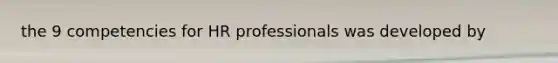 the 9 competencies for HR professionals was developed by